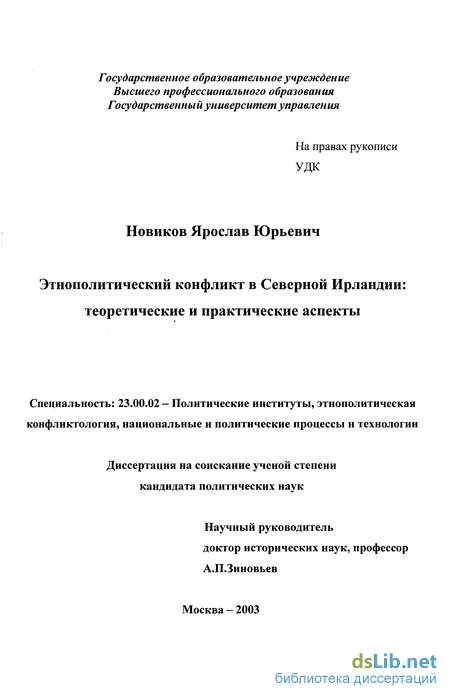 Государственное образовательное учреждение
Высшего профессионального образования
Государственный университет управления

На правах рукописи
УДК

Новиков Ярослав Юрьевич

Этнополитический конфликт в Северной Ирландии: теоретические и практические аспекты

Специальность: 23.00.02 – Политические институты, этнополитическая конфликтология, национальные и политические процессы и технологии

Диссертация на соискание ученой степени
кандидата политических наук

Научный руководитель
доктор исторических наук, профессор
А.П.Зиновьев

Москва – 2003

dsLib.net
библиотека диссертаций